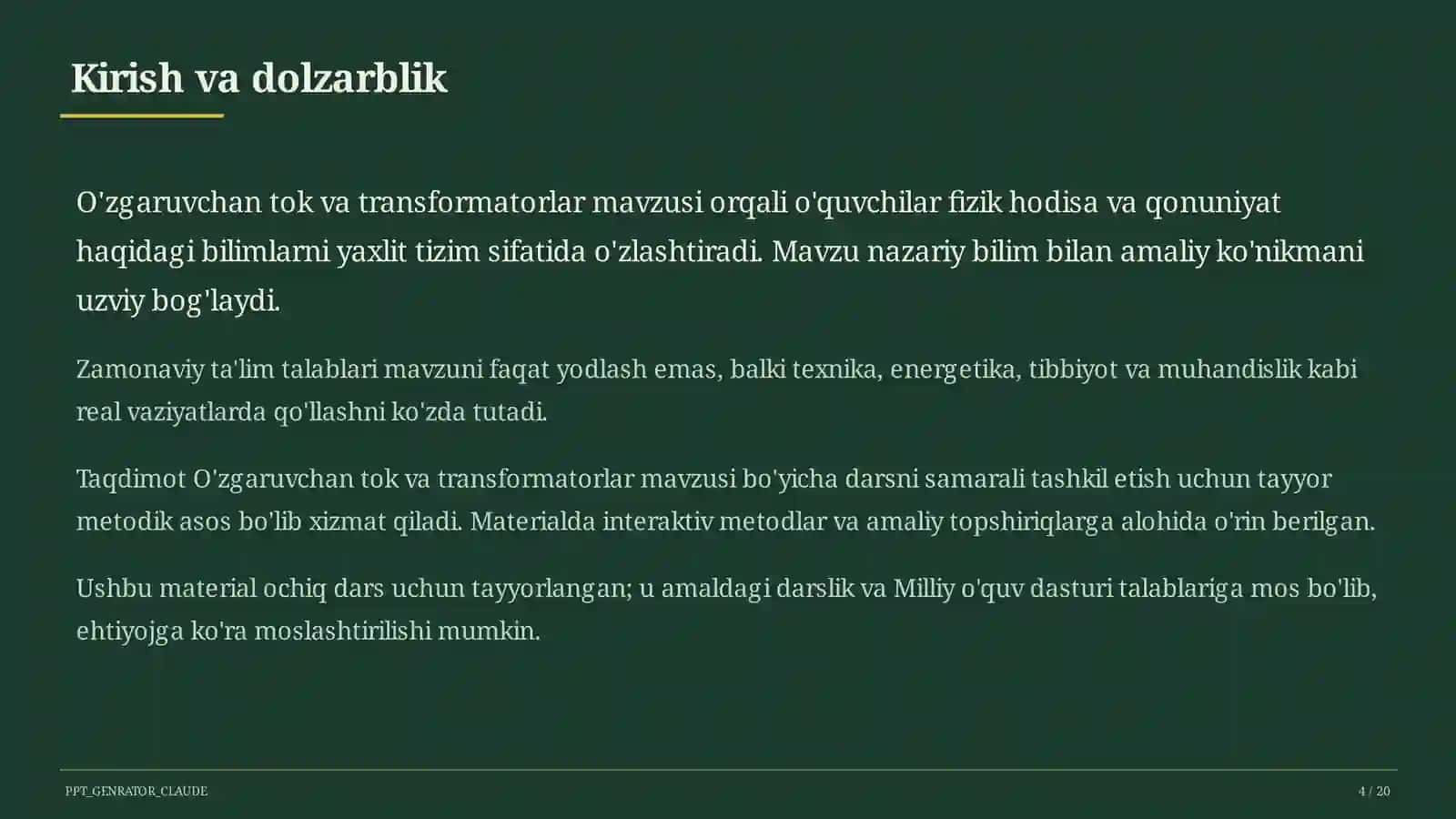 Kirish va dolzarblik

O'zgaruvchan tok va transformatorlar mavzusi orqali o'quvchilar fizik hodisa va qonuniyat haqidagi bilimlarni yaxlit tizim sifatida o'zlashtiradi. Mavzu nazariy bilim bilan amaliy ko'nikmani uzviy bog'laydi.

Zamonaviy ta'lim talablari mavzuni faqat yodlash emas, balki texnika, energetika, tibbiyot va muhandislik kabi real vaziyatlarda qo'llashni ko'zda tutadi.

Taqdimot O'zgaruvchan tok va transformatorlar mavzusi bo'yicha darsni samarali tashkil etish uchun tayyor metodik asos bo'lib xizmat qiladi. Materialda interaktiv metodlar va amaliy topshiriqlarga alohida o'rin berilgan.

Ushbu material ochiq dars uchun tayyorlangan; u amaldagi darslik va Milliy o'quv dasturi talablariga mos bo'lib, ehtiyojga ko'ra moslashtirilishi mumkin.

PPT_GENRATOR_CLAUDE

4 / 20